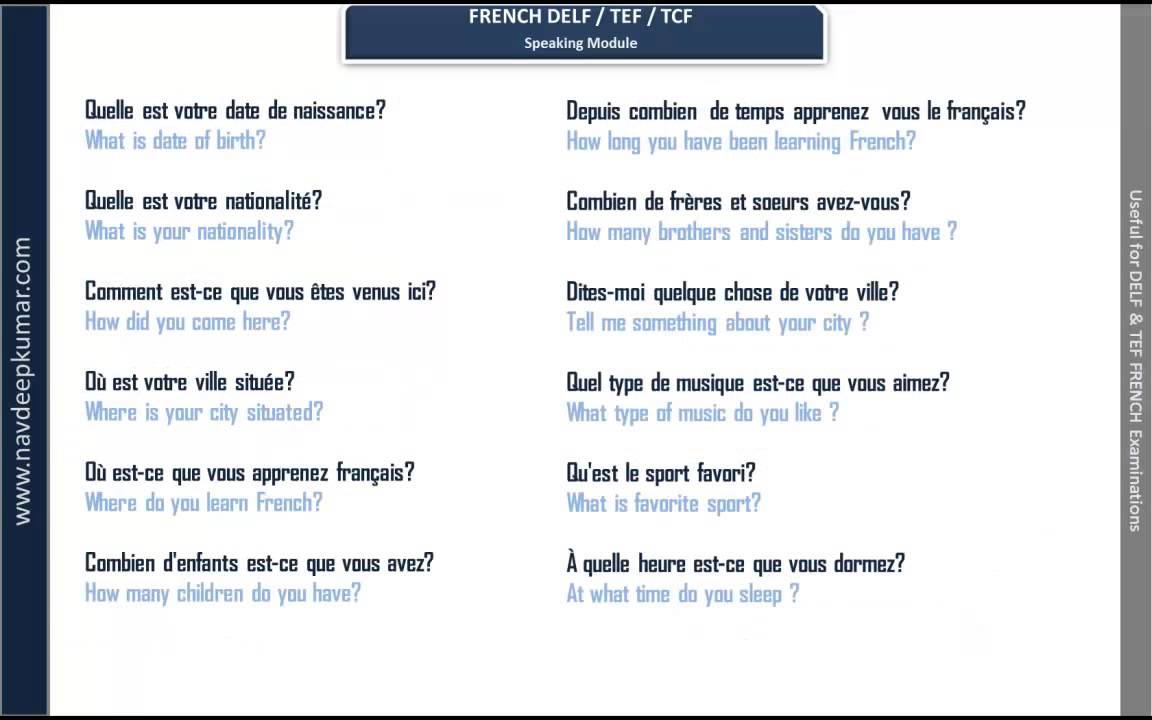 FRENCH DELF / TEF / TCF
Speaking Module

www.navdeepkumar.com

Quelle est votre date de naissance?
What is date of birth?

Quelle est votre nationalité?
What is your nationality?

Comment est-ce que vous êtes venus ici?
How did you come here?

Où est votre ville située?
Where is your city situated?

Où est-ce que vous apprenez français?
Where do you learn French?

Combien d'enfants est-ce que vous avez?
How many children do you have?

Depuis combien de temps apprenez vous le français?
How long you have been learning French?

Combien de frères et soeurs avez-vous?
How many brothers and sisters do you have ?

Dites-moi quelque chose de votre ville?
Tell me something about your city ?

Quel type de musique est-ce que vous aimez?
What type of music do you like ?

Qu'est le sport favori?
What is favorite sport?

À quelle heure est-ce que vous dormez?
At what time do you sleep ?

Useful for DELF & TEF FRENCH Examinations